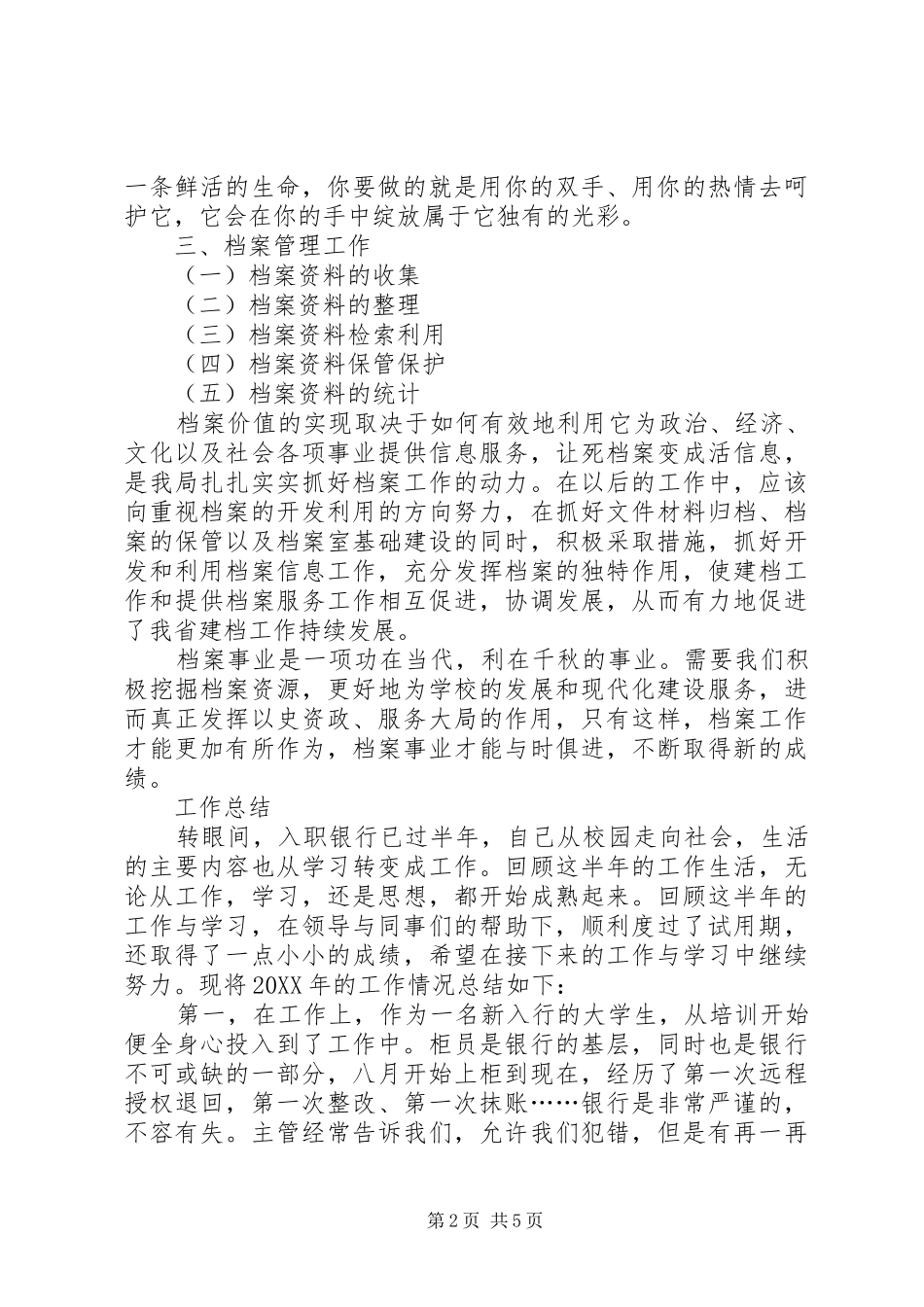 一条鲜活的生命，你要做的就是用你的双手、用你的热情去呵护它，它会在你的手中绽放属于它独有的光彩。

三、档案管理工作

（一）档案资料的收集

（二）档案资料的整理

（三）档案资料检索利用

（四）档案资料保管保护

（五）档案资料的统计

档案价值的实现取决于如何有效地利用它为政治、经济、文化以及社会各项事业提供信息服务，让死档案变成活信息，是我局扎扎实实抓好档案工作的动力。在以后的工作中，应该向重视档案的开发利用的方向努力，在抓好文件材料归档、档案的保管以及档案室基础建设的同时，积极采取措施，抓好开发和利用档案信息工作，充分发挥档案的独特作用，使建档工作和提供档案服务工作相互促进，协调发展，从而有力地促进了我省建档工作持续发展。

档案事业是一项功在当代，利在千秋的事业。需要我们积极挖掘档案资源，更好地为学校的发展和现代化建设服务，进而真正发挥以史资政、服务大局的作用，只有这样，档案工作才能更加有所作为，档案事业才能与时俱进，不断取得新的成绩。

工作总结

转眼间，入职银行已过半年，自己从校园走向社会，生活的主要内容也从学习转变成工作。回顾这半年的工作生活，无论从工作，学习，还是思想，都开始成熟起来。回顾这半年的工作与学习，在领导与同事们的帮助下，顺利度过了试用期，还取得了一点小小的成绩，希望在接下来的工作与学习中继续努力。现将20XX年的工作情况总结如下：

第一，在工作上，作为一名新入行的大学生，从培训开始便全身心投入到了工作中。柜员是银行的基层，同时也是银行不可或缺的一部分，八月开始上柜到现在，经历了第一次远程授权退回，第一次整改、第一次抹账……银行是非常严谨的，不容有失。主管经常告诉我们，允许我们犯错，但是有再一再

第2页 共5页